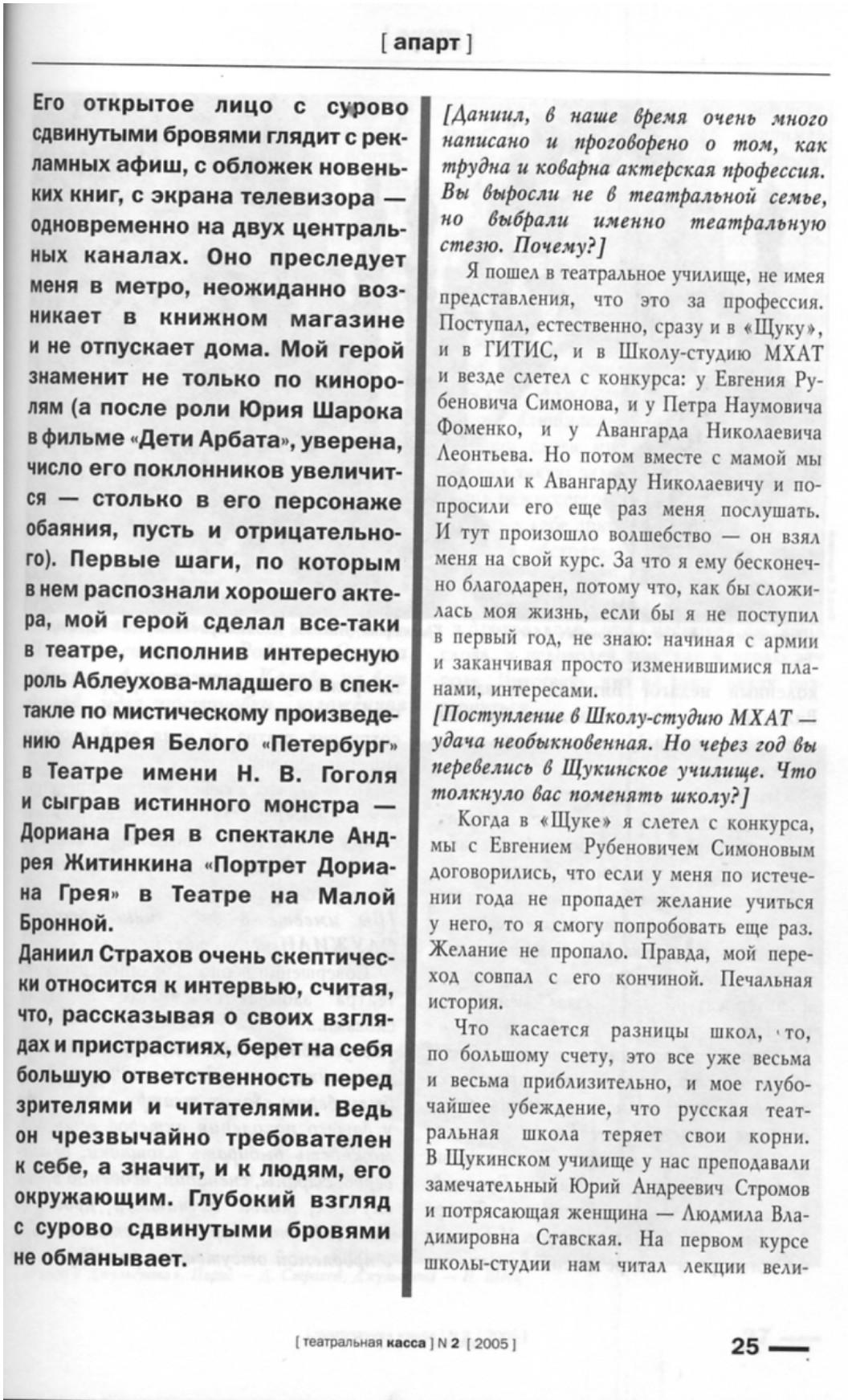 [ апарт ]

Его открытое лицо с сурово сдвинутыми бровями глядит с рекламных афиш, с обложек новеньких книг, с экрана телевизора — одновременно на двух центральных каналах. Оно преследует меня в метро, неожиданно возникает в книжном магазине и не отпускает дома. Мой герой знаменит не только по киноролям (а после роли Юрия Шарока в фильме «Дети Арбата», уверена, число его поклонников увеличится — столько в его персонаже обаяния, пусть и отрицательного). Первые шаги, по которым в нем распознали хорошего актера, мой герой сделал все-таки в театре, исполнив интересную роль Аблеухова-младшего в спектакле по мистическому произведению Андрея Белого «Петербург» в Театре имени Н. В. Гоголя и сыграв истинного монстра — Дориана Грея в спектакле Андрея Житинкина «Портрет Дориана Грея» в Театре на Малой Бронной.

Даниил Страхов очень скептически относится к интервью, считая, что, рассказывая о своих взглядах и пристрастиях, берет на себя большую ответственность перед зрителями и читателями. Ведь он чрезвычайно требователен к себе, а значит, и к людям, его окружающим. Глубокий взгляд с сурово сдвинутыми бровями не обманывает.

[Даниил, в наше время очень много написано и проговорено о том, как трудна и коварна актерская профессия. Вы выросли не в театральной семье, но выбрали именно театральную стезю. Почему?]

Я пошел в театральное училище, не имея представления, что это за профессия. Поступал, естественно, сразу и в «Щуку», и в ГИТИС, и в Школу-студию МХАТ и везде слетел с конкурса: у Евгения Рубеновича Симонова, и у Петра Наумовича Фоменко, и у Авангарда Николаевича Леонтьева. Но потом вместе с мамой мы подошли к Авангарду Николаевичу и попросили его еще раз меня послушать. И тут произошло волшебство — он взял меня на свой курс. За что я ему бесконечно благодарен, потому что, как бы сложилась моя жизнь, если бы я не поступил в первый год, не знаю: начиная с армии и заканчивая просто изменившимися планами, интересами.

[Поступление в Школу-студию МХАТ — удача необыкновенная. Но через год вы перевелись в Щукинское училище. Что толкнуло вас поменять школу?]

Когда в «Щуке» я слетел с конкурса, мы с Евгением Рубеновичем Симоновым договорились, что если у меня по истечении года не пропадет желание учиться у него, то я смогу попробовать еще раз. Желание не пропало. Правда, мой переход совпал с его кончиной. Печальная история.

Что касается разницы школ, то, по большому счету, это все уже весьма и весьма приблизительно, и мое глубочайшее убеждение, что русская театральная школа теряет свои корни. В Щукинском училище у нас преподавали замечательный Юрий Андреевич Стромов и потрясающая женщина — Людмила Владимировна Ставская. На первом курсе школы-студии нам читал лекции вели-

[ театральная касса ] N 2 [ 2005 ]

25